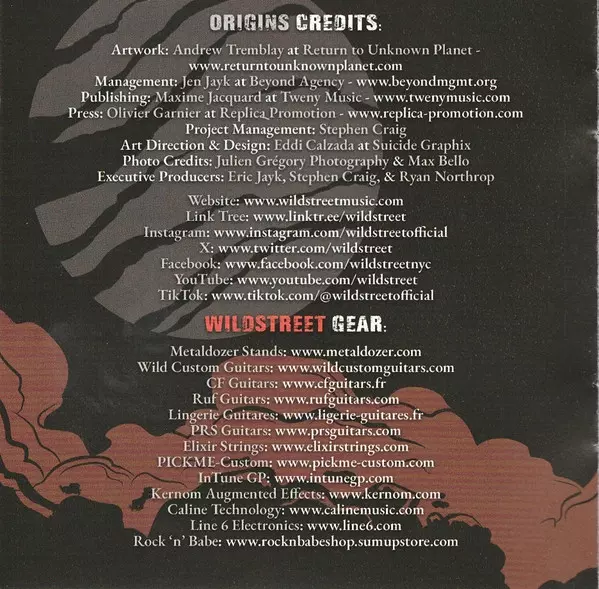 ORIGINS CREDITS:

Artwork: Andrew Tremblay at Return to Unknown Planet - www.returntounknownplanet.com
Management: Jen Jayk at Beyond Agency - www.beyondmgmt.org
Publishing: Maxime Jacquard at Tweny Music - www.twenymusic.com
Press: Olivier Garnier at Replica Promotion - www.replica-promotion.com
Project Management: Stephen Craig
Art Direction & Design: Eddi Calzada at Suicide Graphix
Photo Credits: Julien Grégory Photography & Max Bello
Executive Producers: Eric Jayk, Stephen Craig, & Ryan Northrop

Website: www.wildstreetmusic.com
Link Tree: www.linktr.ee/wildstreet
Instagram: www.instagram.com/wildstreetofficial
X: www.twitter.com/wildstreet
Facebook: www.facebook.com/wildstreetnyc
YouTube: www.youtube.com/wildstreet
TikTok: www.tiktok.com/@wildstreetofficial

WILDSTREET GEAR:

Metaldozer Stands: www.metaldozer.com
Wild Custom Guitars: www.wildcustomguitars.com
CF Guitars: www.cfguitars.fr
Ruf Guitars: www.rufguitars.com
Lingerie Guitares: www.ligerie-guitares.fr
PRS Guitars: www.prsguitars.com
Elixir Strings: www.elixirstrings.com
PICKME-Custom: www.pickme-custom.com
InTune GP: www.intunegp.com
Kernom Augmented Effects: www.kernom.com
Caline Technology: www.calinemusic.com
Line 6 Electronics: www.line6.com
Rock 'n' Babe: www.rocknbabeshop.sumupstore.com